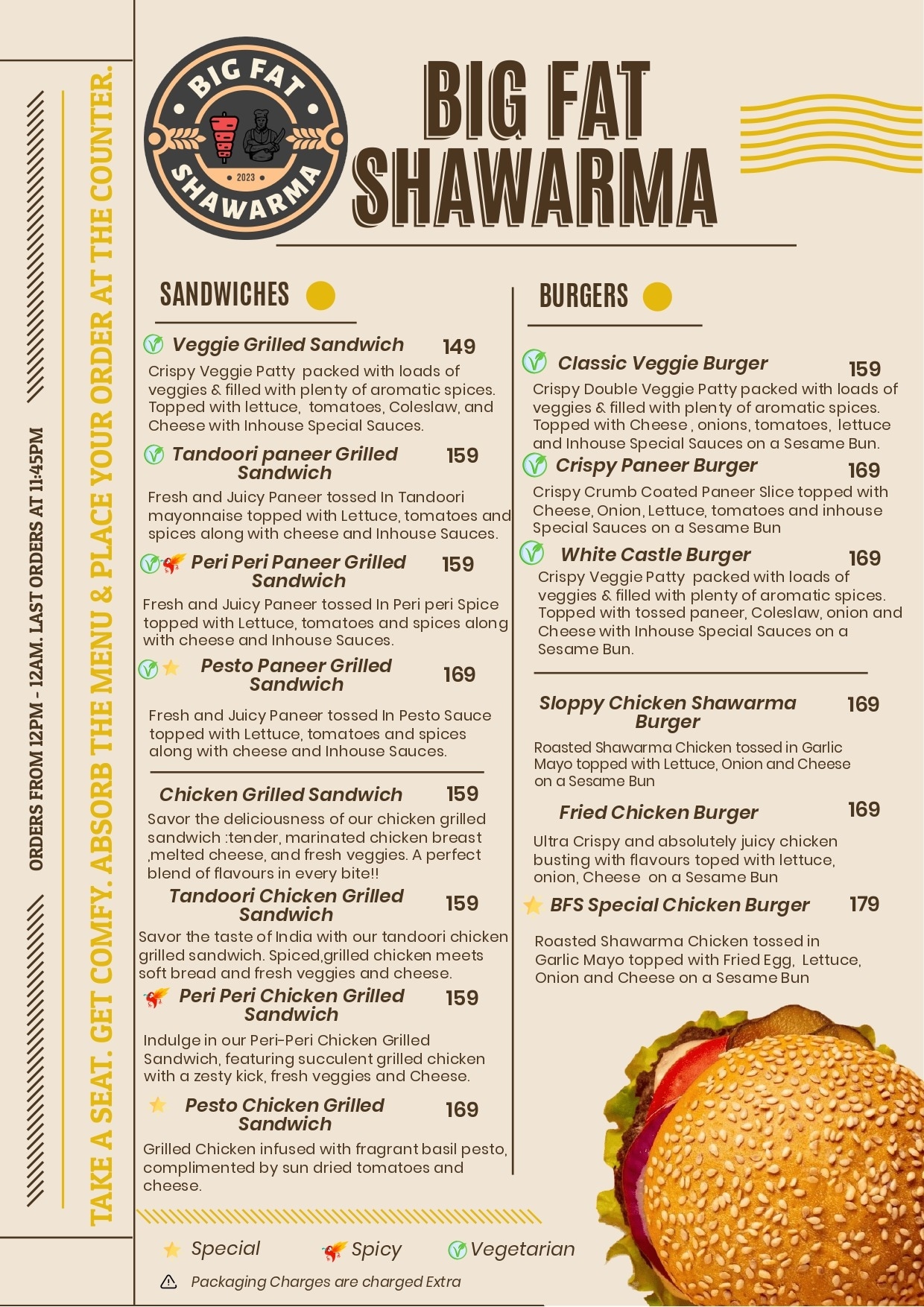 ORDERS FROM 12PM - 12AM. LAST ORDERS AT 11:45PM

TAKE A SEAT. GET COMFY. ABSORB THE MENU & PLACE YOUR ORDER AT THE COUNTER.

BIG FAT SHAWARMA 2023

BIG FAT SHAWARMA

SANDWICHES

Veggie Grilled Sandwich 149
Crispy Veggie Patty packed with loads of veggies & filled with plenty of aromatic spices. Topped with lettuce, tomatoes, Coleslaw, and Cheese with Inhouse Special Sauces.

Tandoori paneer Grilled Sandwich 159
Fresh and Juicy Paneer tossed In Tandoori mayonnaise topped with Lettuce, tomatoes and spices along with cheese and Inhouse Sauces.

Peri Peri Paneer Grilled Sandwich 159
Fresh and Juicy Paneer tossed In Peri peri Spice topped with Lettuce, tomatoes and spices along with cheese and Inhouse Sauces.

Pesto Paneer Grilled Sandwich 169
Fresh and Juicy Paneer tossed In Pesto Sauce topped with Lettuce, tomatoes and spices along with cheese and Inhouse Sauces.

Chicken Grilled Sandwich 159
Savor the deliciousness of our chicken grilled sandwich :tender, marinated chicken breast ,melted cheese, and fresh veggies. A perfect blend of flavours in every bite!!

Tandoori Chicken Grilled Sandwich 159
Savor the taste of India with our tandoori chicken grilled sandwich. Spiced,grilled chicken meets soft bread and fresh veggies and cheese.

Peri Peri Chicken Grilled Sandwich 159
Indulge in our Peri-Peri Chicken Grilled Sandwich, featuring succulent grilled chicken with a zesty kick, fresh veggies and Cheese.

Pesto Chicken Grilled Sandwich 169
Grilled Chicken infused with fragrant basil pesto, complimented by sun dried tomatoes and cheese.

BURGERS

Classic Veggie Burger 159
Crispy Double Veggie Patty packed with loads of veggies & filled with plenty of aromatic spices. Topped with Cheese , onions, tomatoes, lettuce and Inhouse Special Sauces on a Sesame Bun.

Crispy Paneer Burger 169
Crispy Crumb Coated Paneer Slice topped with Cheese, Onion, Lettuce, tomatoes and inhouse Special Sauces on a Sesame Bun

White Castle Burger 169
Crispy Veggie Patty packed with loads of veggies & filled with plenty of aromatic spices. Topped with tossed paneer, Coleslaw, onion and Cheese with Inhouse Special Sauces on a Sesame Bun.

Sloppy Chicken Shawarma Burger 169
Roasted Shawarma Chicken tossed in Garlic Mayo topped with Lettuce, Onion and Cheese on a Sesame Bun

Fried Chicken Burger 169
Ultra Crispy and absolutely juicy chicken busting with flavours toped with lettuce, onion, Cheese on a Sesame Bun

BFS Special Chicken Burger 179
Roasted Shawarma Chicken tossed in Garlic Mayo topped with Fried Egg, Lettuce, Onion and Cheese on a Sesame Bun

Special Spicy Vegetarian

Packaging Charges are charged Extra